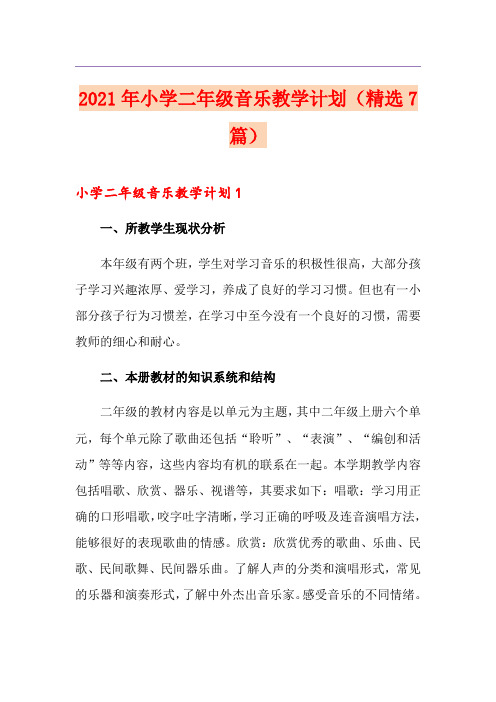 2021年小学二年级音乐教学计划（精选7篇）

小学二年级音乐教学计划1

一、所教学生现状分析

本年级有两个班，学生对学习音乐的积极性很高，大部分孩子学习兴趣浓厚、爱学习，养成了良好的学习习惯。但也有一小部分孩子行为习惯差，在学习中至今没有一个良好的习惯，需要教师的细心和耐心。

二、本册教材的知识系统和结构

二年级的教材内容是以单元为主题，其中二年级上册六个单元，每个单元除了歌曲还包括“聆听”、“表演”、“编创和活动”等等内容，这些内容均有机的联系在一起。本学期教学内容包括唱歌、欣赏、器乐、视谱等，其要求如下：唱歌：学习用正确的口形唱歌，咬字吐字清晰，学习正确的呼吸及连音演唱方法，能够很好的表现歌曲的情感。欣赏：欣赏优秀的歌曲、乐曲、民歌、民间歌舞、民间器乐曲。了解人声的分类和演唱形式，常见的乐器和演奏形式，了解中外杰出音乐家。感受音乐的不同情绪。